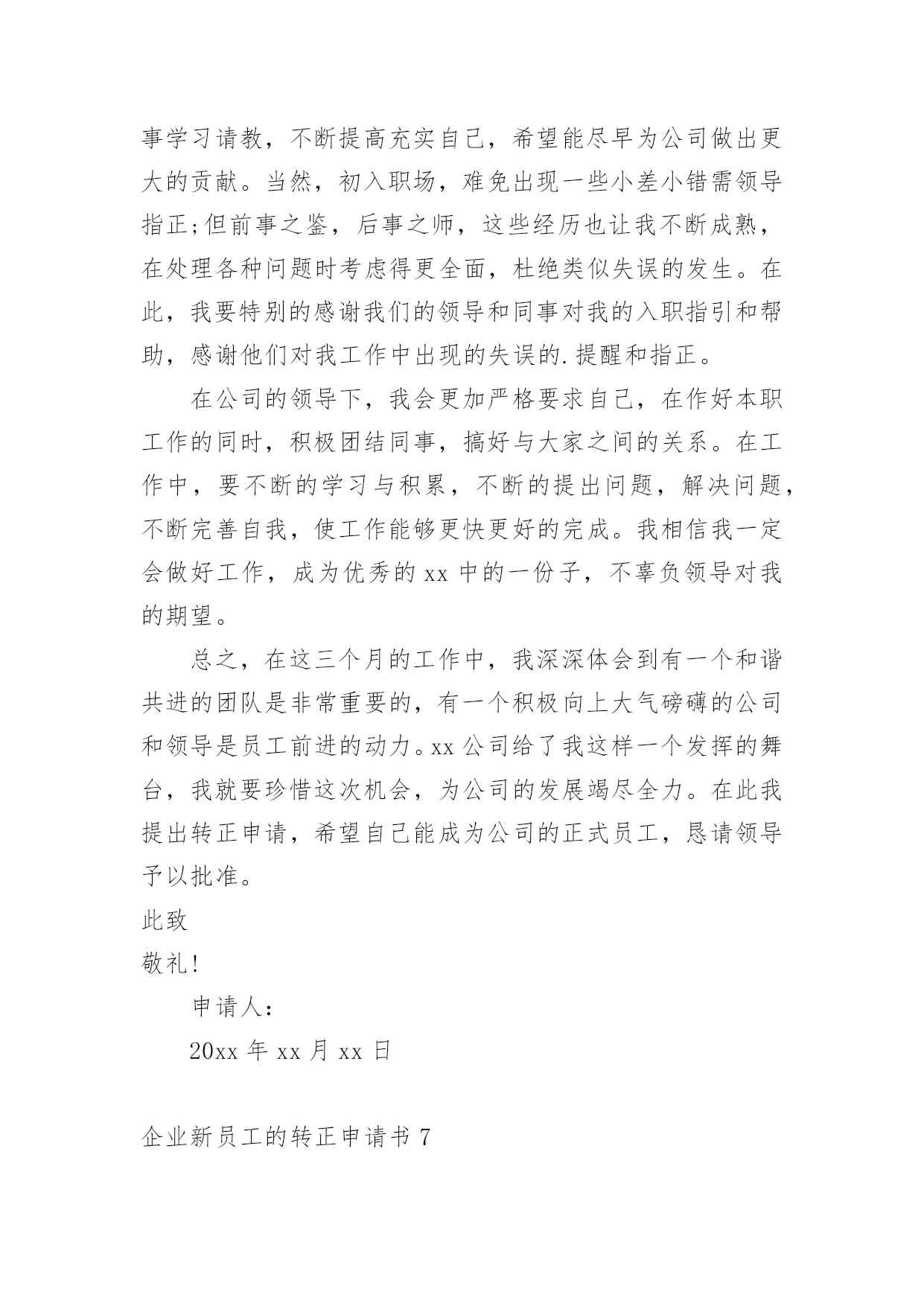 事学习请教，不断提高充实自己，希望能尽早为公司做出更大的贡献。当然，初入职场，难免出现一些小差小错需领导指正;但前事之鉴，后事之师，这些经历也让我不断成熟，在处理各种问题时考虑得更全面，杜绝类似失误的发生。在此，我要特别的感谢我们的领导和同事对我的入职指引和帮助，感谢他们对我工作中出现的失误的.提醒和指正。

在公司的领导下，我会更加严格要求自己，在作好本职工作的同时，积极团结同事，搞好与大家之间的关系。在工作中，要不断的学习与积累，不断的提出问题，解决问题，不断完善自我，使工作能够更快更好的完成。我相信我一定会做好工作，成为优秀的 xx 中的一份子，不辜负领导对我的期望。

总之，在这三个月的工作中，我深深体会到有一个和谐共进的团队是非常重要的，有一个积极向上大气磅礴的公司和领导是员工前进的动力。xx 公司给了我这样一个发挥的舞台，我就要珍惜这次机会，为公司的发展竭尽全力。在此我提出转正申请，希望自己能成为公司的正式员工，恳请领导予以批准。

此致

敬礼!

申请人：

20xx 年 xx 月 xx 日

企业新员工的转正申请书 7